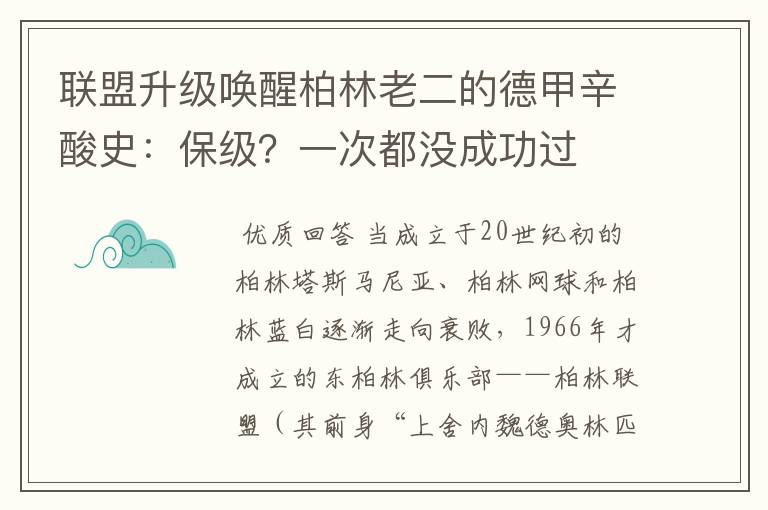 联盟升级唤醒柏林老二的德甲辛酸史：保级？一次都没成功过

优质回答 当成立于20世纪初的柏林塔斯马尼亚、柏林网球和柏林蓝白逐渐走向衰败，1966年才成立的东柏林俱乐部——柏林联盟（其前身“上舍内魏德奥林匹